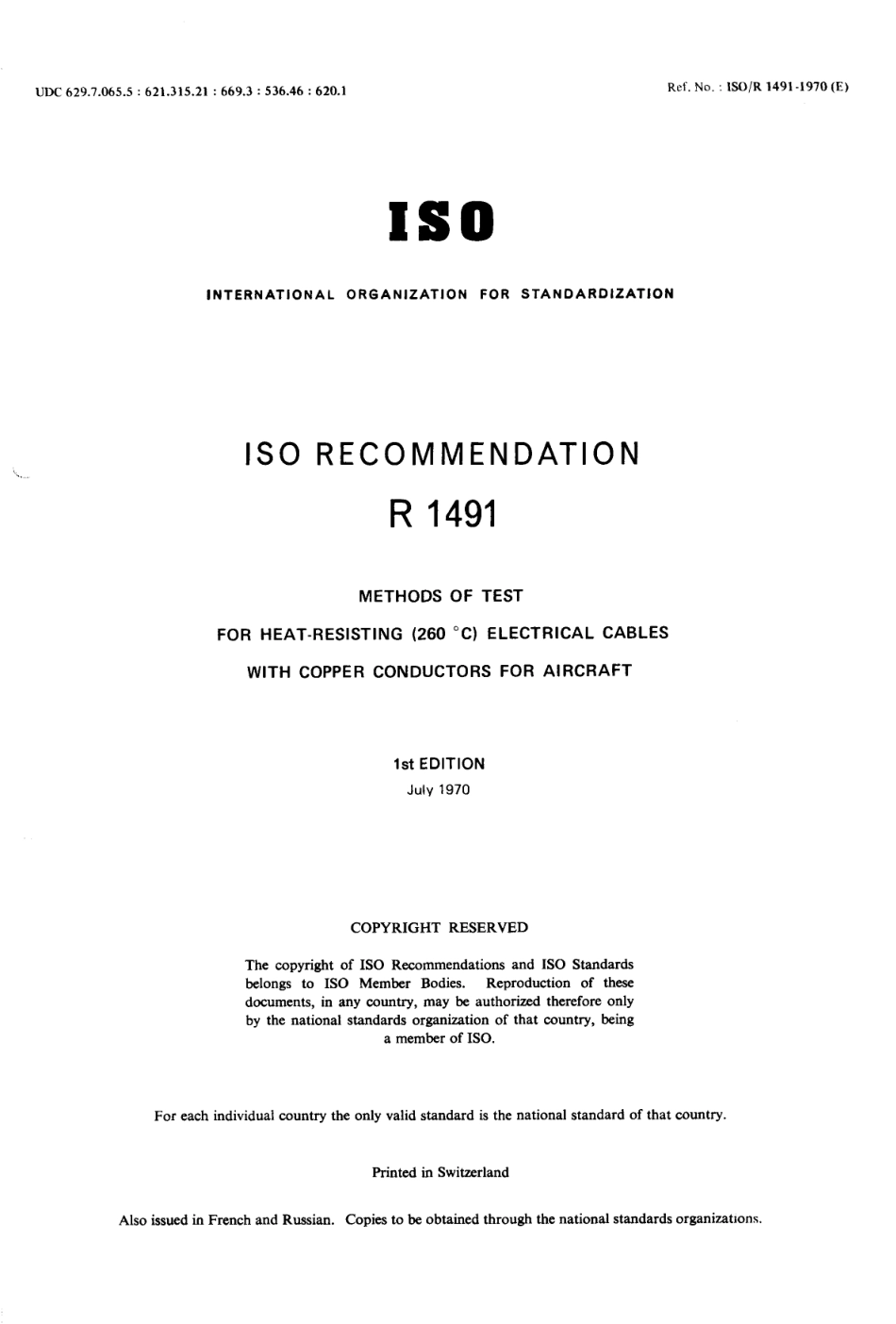 UDC 629.7.065.5 : 621.315.21 : 669.3 : 536.46 : 620.1

Ref. No. : ISO/R 1491-1970 (E)

ISO

INTERNATIONAL ORGANIZATION FOR STANDARDIZATION

ISO RECOMMENDATION

R 1491

METHODS OF TEST

FOR HEAT-RESISTING (260 °C) ELECTRICAL CABLES

WITH COPPER CONDUCTORS FOR AIRCRAFT

1st EDITION

July 1970

COPYRIGHT RESERVED

The copyright of ISO Recommendations and ISO Standards belongs to ISO Member Bodies. Reproduction of these documents, in any country, may be authorized therefore only by the national standards organization of that country, being a member of ISO.

For each individual country the only valid standard is the national standard of that country.

Printed in Switzerland

Also issued in French and Russian. Copies to be obtained through the national standards organizations.